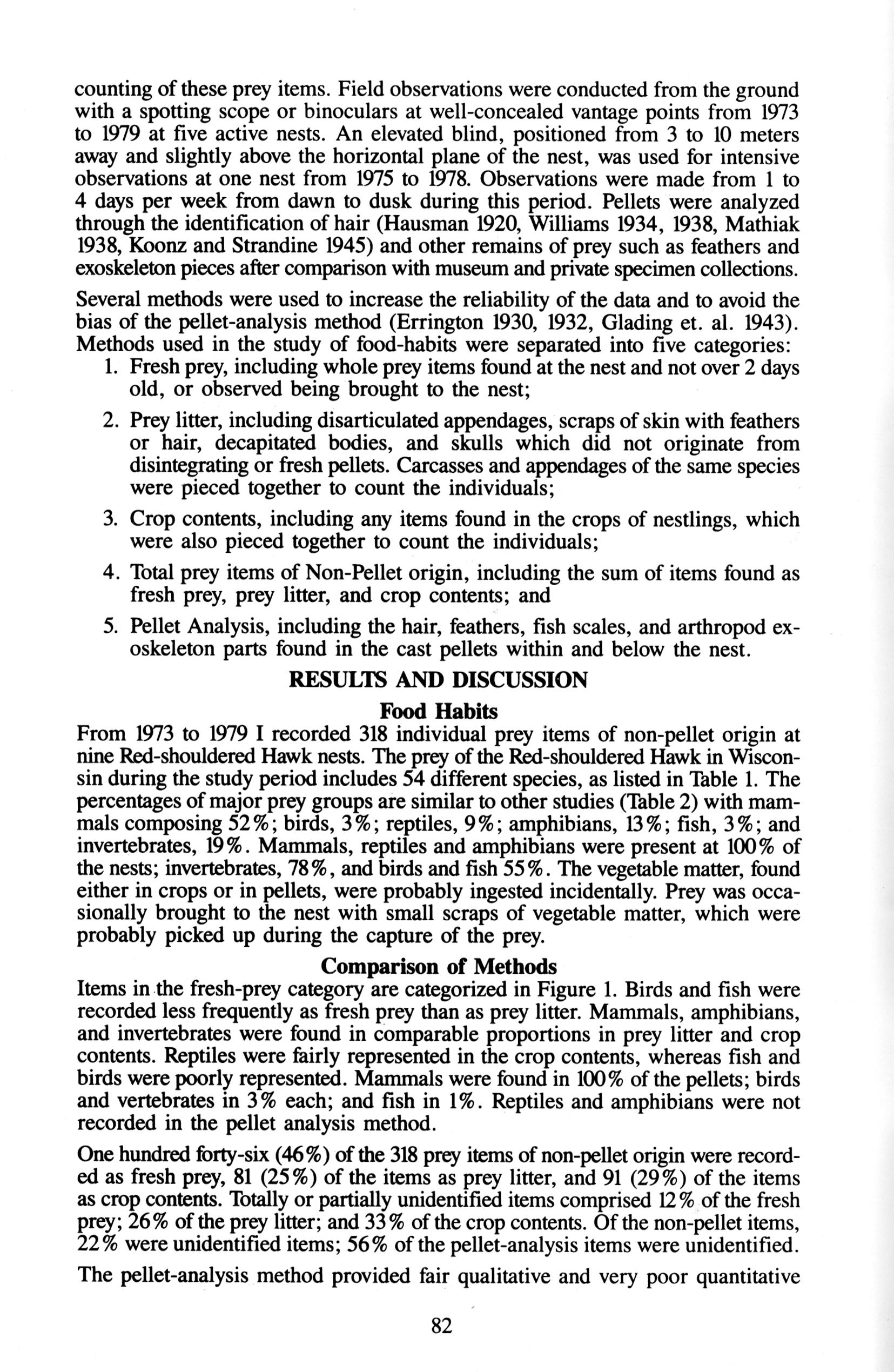 counting of these prey items. Field observations were conducted from the ground with a spotting scope or binoculars at well-concealed vantage points from 1973 to 1979 at five active nests. An elevated blind, positioned from 3 to 10 meters away and slightly above the horizontal plane of the nest, was used for intensive observations at one nest from 1975 to 1978. Observations were made from 1 to 4 days per week from dawn to dusk during this period. Pellets were analyzed through the identification of hair (Hausman 1920, Williams 1934, 1938, Mathiak 1938, Koonz and Strandine 1945) and other remains of prey such as feathers and exoskeleton pieces after comparison with museum and private specimen collections.

Several methods were used to increase the reliability of the data and to avoid the bias of the pellet-analysis method (Errington 1930, 1932, Glading et. al. 1943). Methods used in the study of food-habits were separated into five categories:

1. Fresh prey, including whole prey items found at the nest and not over 2 days old, or observed being brought to the nest;

2. Prey litter, including disarticulated appendages, scraps of skin with feathers or hair, decapitated bodies, and skulls which did not originate from disintegrating or fresh pellets. Carcasses and appendages of the same species were pieced together to count the individuals;

3. Crop contents, including any items found in the crops of nestlings, which were also pieced together to count the individuals;

4. Total prey items of Non-Pellet origin, including the sum of items found as fresh prey, prey litter, and crop contents; and

5. Pellet Analysis, including the hair, feathers, fish scales, and arthropod exoskeleton parts found in the cast pellets within and below the nest.

RESULTS AND DISCUSSION

Food Habits

From 1973 to 1979 I recorded 318 individual prey items of non-pellet origin at nine Red-shouldered Hawk nests. The prey of the Red-shouldered Hawk in Wisconsin during the study period includes 54 different species, as listed in Table 1. The percentages of major prey groups are similar to other studies (Table 2) with mammals composing 52%; birds, 3%; reptiles, 9%; amphibians, 13%; fish, 3%; and invertebrates, 19%. Mammals, reptiles and amphibians were present at 100% of the nests; invertebrates, 78%, and birds and fish 55%. The vegetable matter, found either in crops or in pellets, were probably ingested incidentally. Prey was occasionally brought to the nest with small scraps of vegetable matter, which were probably picked up during the capture of the prey.

Comparison of Methods

Items in the fresh-prey category are categorized in Figure 1. Birds and fish were recorded less frequently as fresh prey than as prey litter. Mammals, amphibians, and invertebrates were found in comparable proportions in prey litter and crop contents. Reptiles were fairly represented in the crop contents, whereas fish and birds were poorly represented. Mammals were found in 100% of the pellets; birds and vertebrates in 3% each; and fish in 1%. Reptiles and amphibians were not recorded in the pellet analysis method.

One hundred forty-six (46%) of the 318 prey items of non-pellet origin were recorded as fresh prey, 81 (25%) of the items as prey litter, and 91 (29%) of the items as crop contents. Totally or partially unidentified items comprised 12% of the fresh prey; 26% of the prey litter; and 33% of the crop contents. Of the non-pellet items, 22% were unidentified items; 56% of the pellet-analysis items were unidentified.

The pellet-analysis method provided fair qualitative and very poor quantitative

82